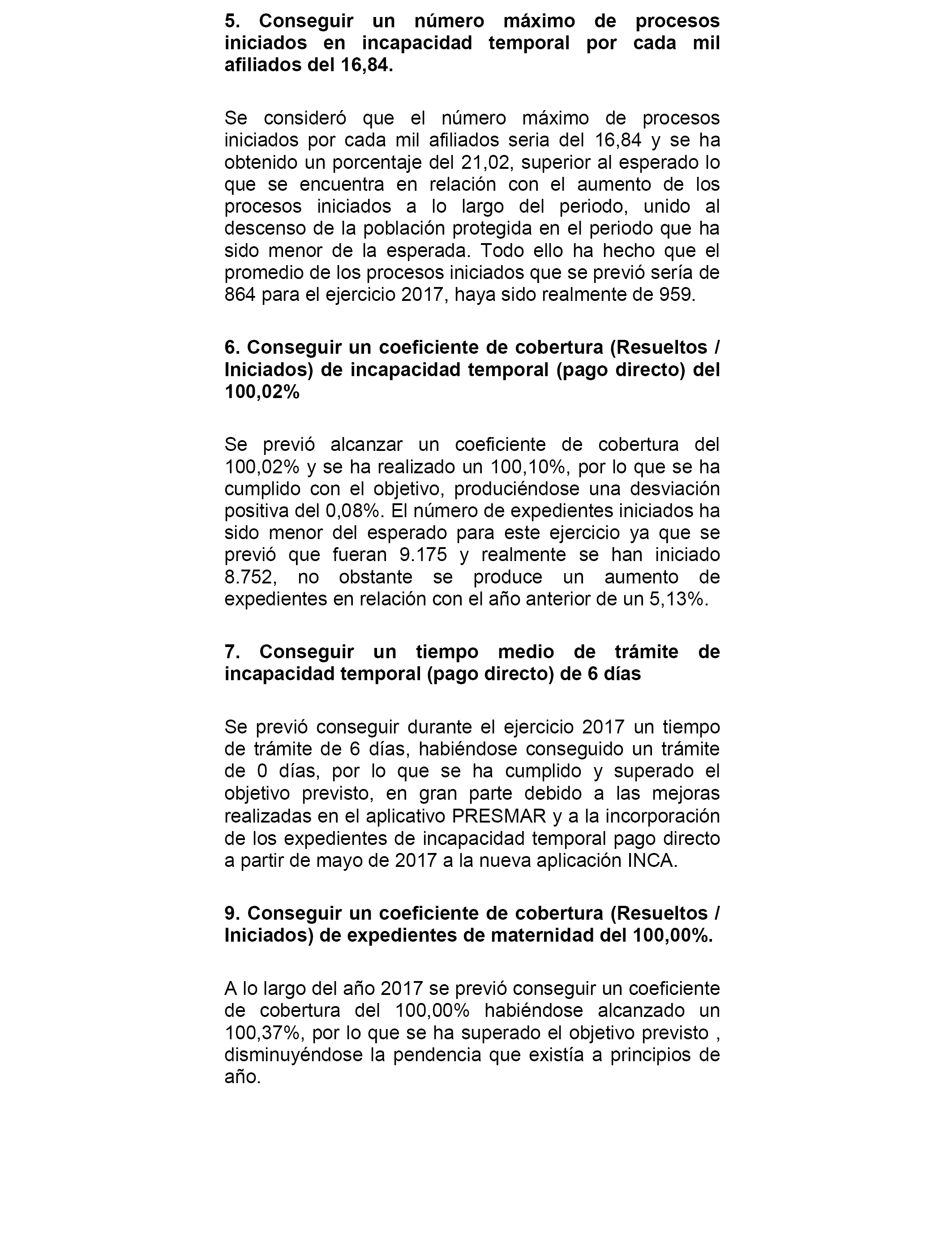 5. Conseguir un número máximo de procesos iniciados en incapacidad temporal por cada mil afiliados del 16,84.

Se consideró que el número máximo de procesos iniciados por cada mil afiliados seria del 16,84 y se ha obtenido un porcentaje del 21,02, superior al esperado lo que se encuentra en relación con el aumento de los procesos iniciados a lo largo del periodo, unido al descenso de la población protegida en el periodo que ha sido menor de la esperada. Todo ello ha hecho que el promedio de los procesos iniciados que se previó sería de 864 para el ejercicio 2017, haya sido realmente de 959.

6. Conseguir un coeficiente de cobertura (Resueltos / Iniciados) de incapacidad temporal (pago directo) del 100,02%

Se previó alcanzar un coeficiente de cobertura del 100,02% y se ha realizado un 100,10%, por lo que se ha cumplido con el objetivo, produciéndose una desviación positiva del 0,08%. El número de expedientes iniciados ha sido menor del esperado para este ejercicio ya que se previó que fueran 9.175 y realmente se han iniciado 8.752, no obstante se produce un aumento de expedientes en relación con el año anterior de un 5,13%.

7. Conseguir un tiempo medio de trámite de incapacidad temporal (pago directo) de 6 días

Se previó conseguir durante el ejercicio 2017 un tiempo de trámite de 6 días, habiéndose conseguido un trámite de 0 días, por lo que se ha cumplido y superado el objetivo previsto, en gran parte debido a las mejoras realizadas en el aplicativo PRESMAR y a la incorporación de los expedientes de incapacidad temporal pago directo a partir de mayo de 2017 a la nueva aplicación INCA.

9. Conseguir un coeficiente de cobertura (Resueltos / Iniciados) de expedientes de maternidad del 100,00%.

A lo largo del año 2017 se previó conseguir un coeficiente de cobertura del 100,00% habiéndose alcanzado un 100,37%, por lo que se ha superado el objetivo previsto , disminuyéndose la pendencia que existía a principios de año.